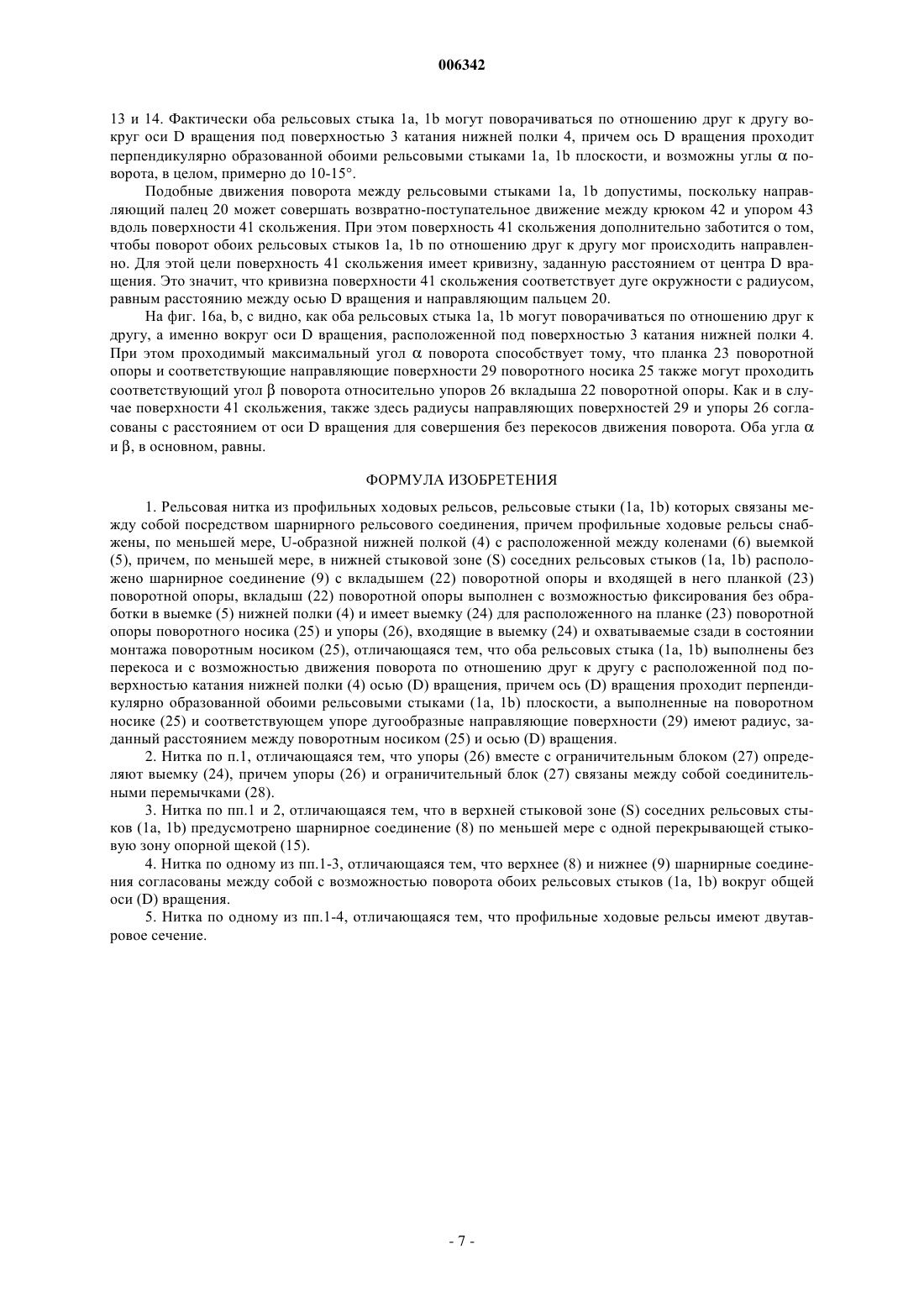 006342

13 и 14. Фактически оба рельсовых стыка 1a, 1b могут поворачиваться по отношению друг к другу вокруг оси D вращения под поверхностью 3 катания нижней полки 4, причем ось D вращения проходит перпендикулярно образованной обоими рельсовыми стыками 1a, 1b плоскости, и возможны углы $\alpha$ поворота, в целом, примерно до 10-15°.

Подобные движения поворота между рельсовыми стыками 1a, 1b допустимы, поскольку направляющий палец 20 может совершать возвратно-поступательное движение между крюком 42 и упором 43 вдоль поверхности 41 скольжения. При этом поверхность 41 скольжения дополнительно заботится о том, чтобы поворот обоих рельсовых стыков 1a, 1b по отношению друг к другу мог происходить направленно. Для этой цели поверхность 41 скольжения имеет кривизну, заданную расстоянием от центра D вращения. Это значит, что кривизна поверхности 41 скольжения соответствует дуге окружности с радиусом, равным расстоянию между осью D вращения и направляющим пальцем 20.

На фиг. 16a, b, c видно, как оба рельсовых стыка 1a, 1b могут поворачиваться по отношению друг к другу, а именно вокруг оси D вращения, расположенной под поверхностью 3 катания нижней полки 4. При этом проходимый максимальный угол $\alpha$ поворота способствует тому, что планка 23 поворотной опоры и соответствующие направляющие поверхности 29 поворотного носика 25 также могут проходить соответствующий угол $\beta$ поворота относительно упоров 26 вкладыша 22 поворотной опоры. Как и в случае поверхности 41 скольжения, также здесь радиусы направляющих поверхностей 29 и упоры 26 согласованы с расстоянием от оси D вращения для совершения без перекосов движения поворота. Оба угла $\alpha$ и $\beta$, в основном, равны.

ФОРМУЛА ИЗОБРЕТЕНИЯ

1. Рельсовая нитка из профильных ходовых рельсов, рельсовые стыки (1a, 1b) которых связаны между собой посредством шарнирного рельсового соединения, причем профильные ходовые рельсы снабжены, по меньшей мере, U-образной нижней полкой (4) с расположенной между коленами (6) выемкой (5), причем, по меньшей мере, в нижней стыковой зоне (S) соседних рельсовых стыков (1a, 1b) расположено шарнирное соединение (9) с вкладышем (22) поворотной опоры и входящей в него планкой (23) поворотной опоры, вкладыш (22) поворотной опоры выполнен с возможностью фиксирования без обработки в выемке (5) нижней полки (4) и имеет выемку (24) для расположенного на планке (23) поворотной опоры поворотного носика (25) и упоры (26), входящие в выемку (24) и охватываемые сзади в состоянии монтажа поворотным носиком (25), отличающаяся тем, что оба рельсовых стыка (1a, 1b) выполнены без перекоса и с возможностью движения поворота по отношению друг к другу с расположенной под поверхностью катания нижней полки (4) осью (D) вращения, причем ось (D) вращения проходит перпендикулярно образованной обоими рельсовыми стыками (1a, 1b) плоскости, а выполненные на поворотном носике (25) и соответствующем упоре дугообразные направляющие поверхности (29) имеют радиус, заданный расстоянием между поворотным носиком (25) и осью (D) вращения.

2. Нитка по п.1, отличающаяся тем, что упоры (26) вместе с ограничительным блоком (27) определяют выемку (24), причем упоры (26) и ограничительный блок (27) связаны между собой соединительными перемычками (28).

3. Нитка по пп.1 и 2, отличающаяся тем, что в верхней стыковой зоне (S) соседних рельсовых стыков (1a, 1b) предусмотрено шарнирное соединение (8) по меньшей мере с одной перекрывающей стыковую зону опорной щекой (15).

4. Нитка по одному из пп.1-3, отличающаяся тем, что верхнее (8) и нижнее (9) шарнирные соединения согласованы между собой с возможностью поворота обоих рельсовых стыков (1a, 1b) вокруг общей оси (D) вращения.

5. Нитка по одному из пп.1-4, отличающаяся тем, что профильные ходовые рельсы имеют двутавровое сечение.

- 7 -